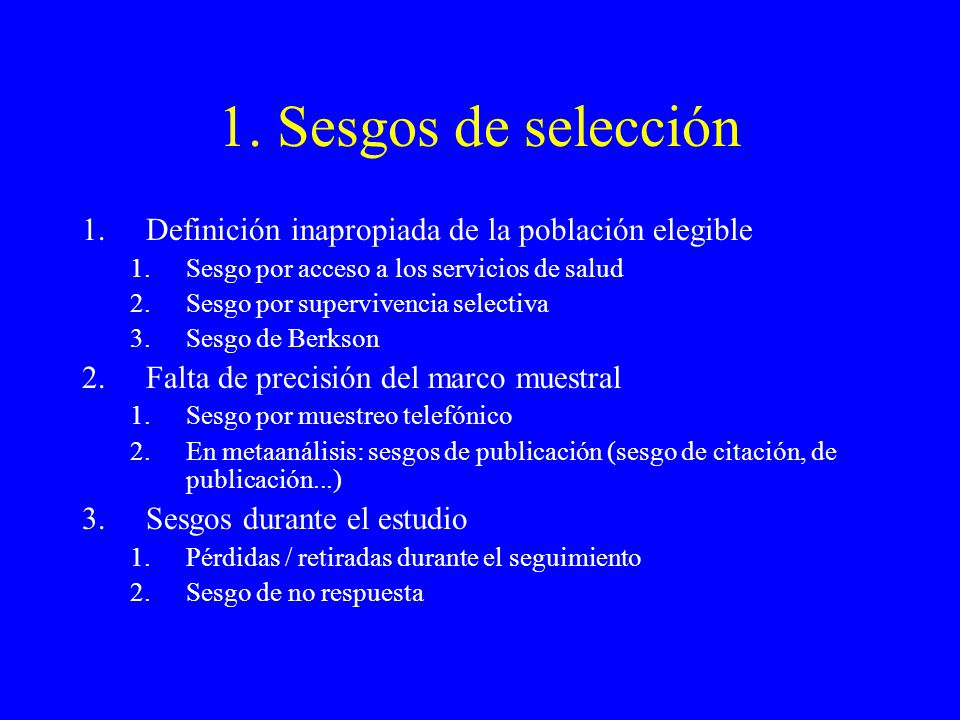 1. Sesgos de selección

1. Definición inapropiada de la población elegible
   1. Sesgo por acceso a los servicios de salud
   2. Sesgo por supervivencia selectiva
   3. Sesgo de Berkson
2. Falta de precisión del marco muestral
   1. Sesgo por muestreo telefónico
   2. En metaanálisis: sesgos de publicación (sesgo de citación, de publicación...)
3. Sesgos durante el estudio
   1. Pérdidas / retiradas durante el seguimiento
   2. Sesgo de no respuesta